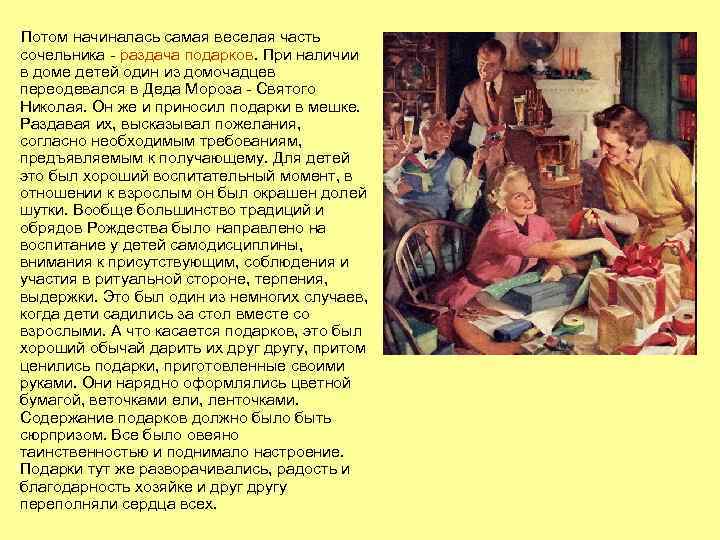 Потом начиналась самая веселая часть сочельника - раздача подарков. При наличии в доме детей один из домочадцев переодевался в Деда Мороза - Святого Николая. Он же и приносил подарки в мешке. Раздавая их, высказывал пожелания, согласно необходимым требованиям, предъявляемым к получающему. Для детей это был хороший воспитательный момент, в отношении к взрослым он был окрашен долей шутки. Вообще большинство традиций и обрядов Рождества было направлено на воспитание у детей самодисциплины, внимания к присутствующим, соблюдения и участия в ритуальной стороне, терпения, выдержки. Это был один из немногих случаев, когда дети садились за стол вместе со взрослыми. А что касается подарков, это был хороший обычай дарить их друг другу, притом ценились подарки, приготовленные своими руками. Они нарядно оформлялись цветной бумагой, веточками ели, ленточками. Содержание подарков должно было быть сюрпризом. Все было овеяно таинственностью и поднимало настроение. Подарки тут же разворачивались, радость и благодарность хозяйке и друг другу переполняли сердца всех.